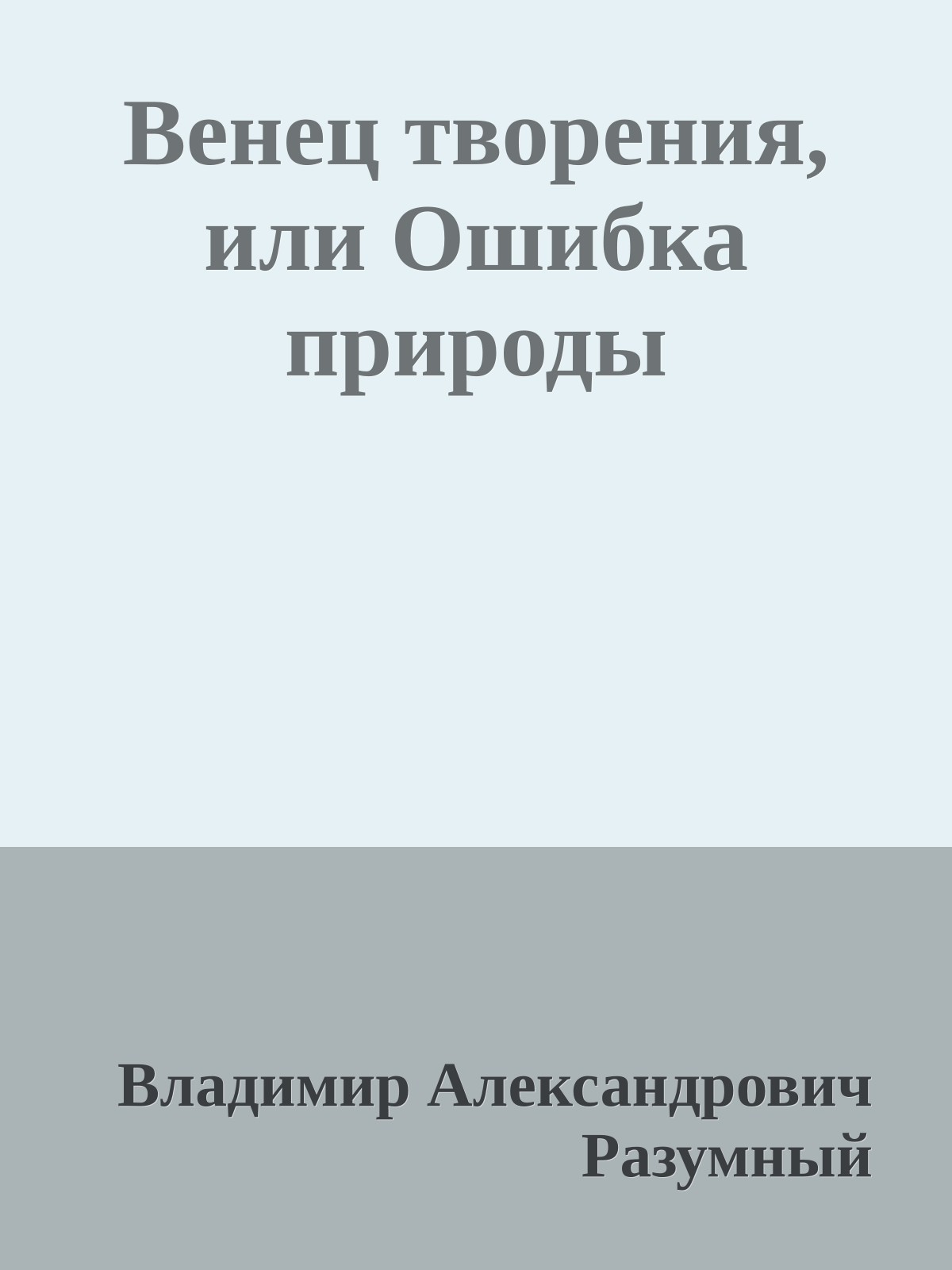 Венец творения, или Ошибка природы

Владимир Александрович Разумный